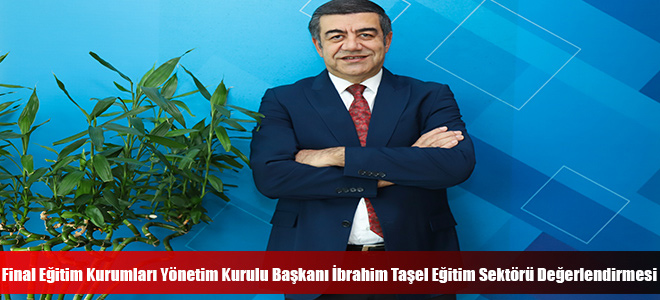 Final Eğitim Kurumları Yönetim Kurulu Başkanı İbrahim Taşel Eğitim Sektörü Değerlendirmesi